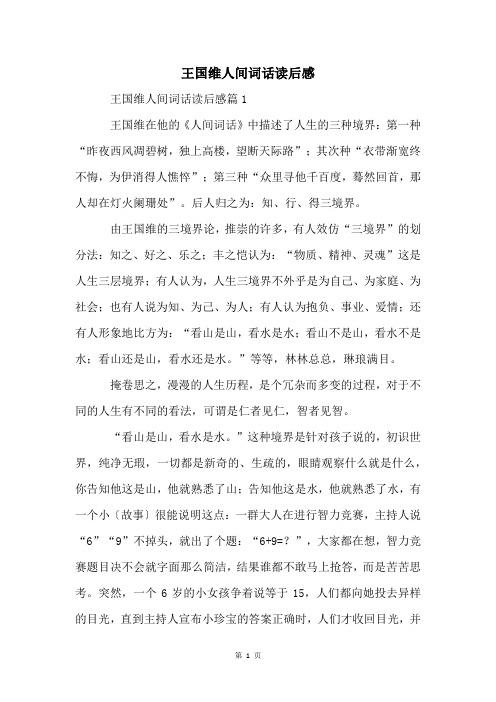 王国维人间词话读后感

王国维人间词话读后感篇 1

王国维在他的《人间词话》中描述了人生的三种境界：第一种“昨夜西风凋碧树，独上高楼，望断天际路”；其次种“衣带渐宽终不悔，为伊消得人憔悴”；第三种“众里寻他千百度，蓦然回首，那人却在灯火阑珊处”。后人归之为：知、行、得三境界。

由王国维的三境界论，推崇的许多，有人效仿“三境界”的划分法：知之、好之、乐之；丰之恺认为：“物质、精神、灵魂”这是人生三层境界；有人认为，人生三境界不外乎是为自己、为家庭、为社会；也有人说为知、为己、为人；有人认为抱负、事业、爱情；还有人形象地比方为：“看山是山，看水是水；看山不是山，看水不是水；看山还是山，看水还是水。”等等，林林总总，琳琅满目。

掩卷思之，漫漫的人生历程，是个冗杂而多变的过程，对于不同的人生有不同的看法，可谓是仁者见仁，智者见智。

“看山是山，看水是水。”这种境界是针对孩子说的，初识世界，纯净无瑕，一切都是新奇的、生疏的，眼睛观察什么就是什么，你告知他这是山，他就熟悉了山；告知他这是水，他就熟悉了水，有一个小〔故事〕很能说明这点：一群大人在进行智力竞赛，主持人说“6”“9”不掉头，就出了个题：“6+9=？”，大家都在想，智力竞赛题目决不会就字面那么简洁，结果谁都不敢马上抢答，而是苦苦思考。突然，一个 6 岁的小女孩争着说等于 15，人们都向她投去异样的目光，直到主持人宣布小珍宝的答案正确时，人们才收回目光，并

第 1 页